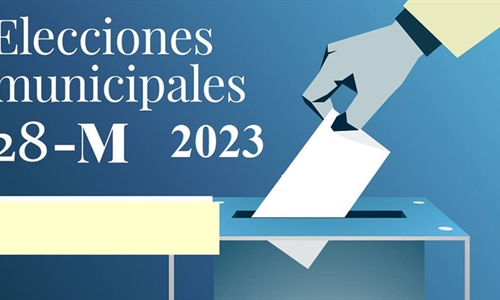 Elecciones
municipales
28-M 2023